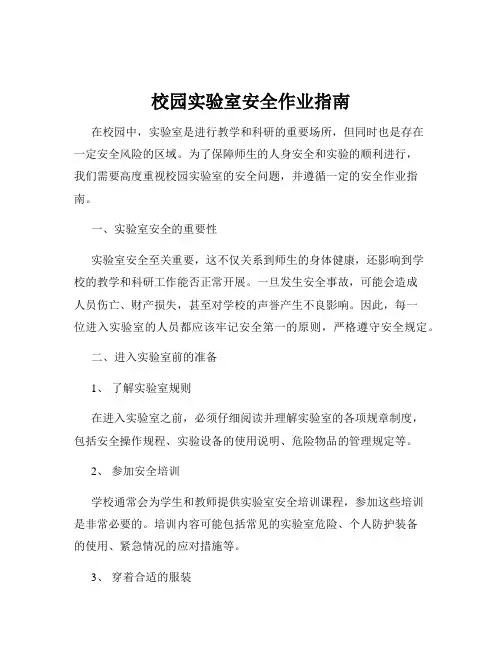 校园实验室安全作业指南

在校园中，实验室是进行教学和科研的重要场所，但同时也是存在一定安全风险的区域。为了保障师生的人身安全和实验的顺利进行，我们需要高度重视校园实验室的安全问题，并遵循一定的安全作业指南。

一、实验室安全的重要性

实验室安全至关重要，这不仅关系到师生的身体健康，还影响到学校的教学和科研工作能否正常开展。一旦发生安全事故，可能会造成人员伤亡、财产损失，甚至对学校的声誉产生不良影响。因此，每一位进入实验室的人员都应该牢记安全第一的原则，严格遵守安全规定。

二、进入实验室前的准备

1、 了解实验室规则

在进入实验室之前，必须仔细阅读并理解实验室的各项规章制度，包括安全操作规程、实验设备的使用说明、危险物品的管理规定等。

2、 参加安全培训

学校通常会为学生和教师提供实验室安全培训课程，参加这些培训是非常必要的。培训内容可能包括常见的实验室危险、个人防护装备的使用、紧急情况的应对措施等。

3、 穿着合适的服装